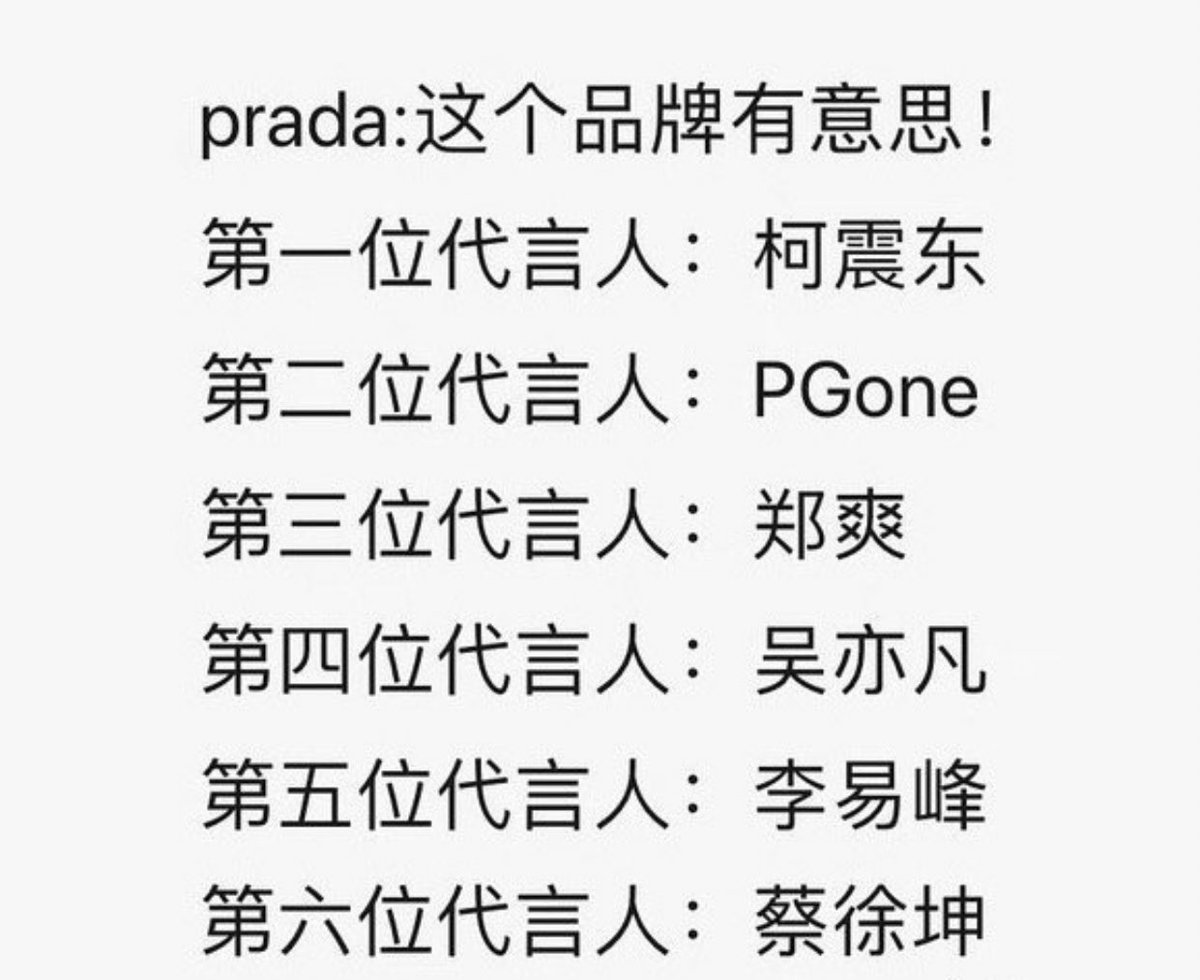 prada:这个品牌有意思!
第一位代言人：柯震东
第二位代言人：PGone
第三位代言人：郑爽
第四位代言人：吴亦凡
第五位代言人：李易峰
第六位代言人：蔡徐坤